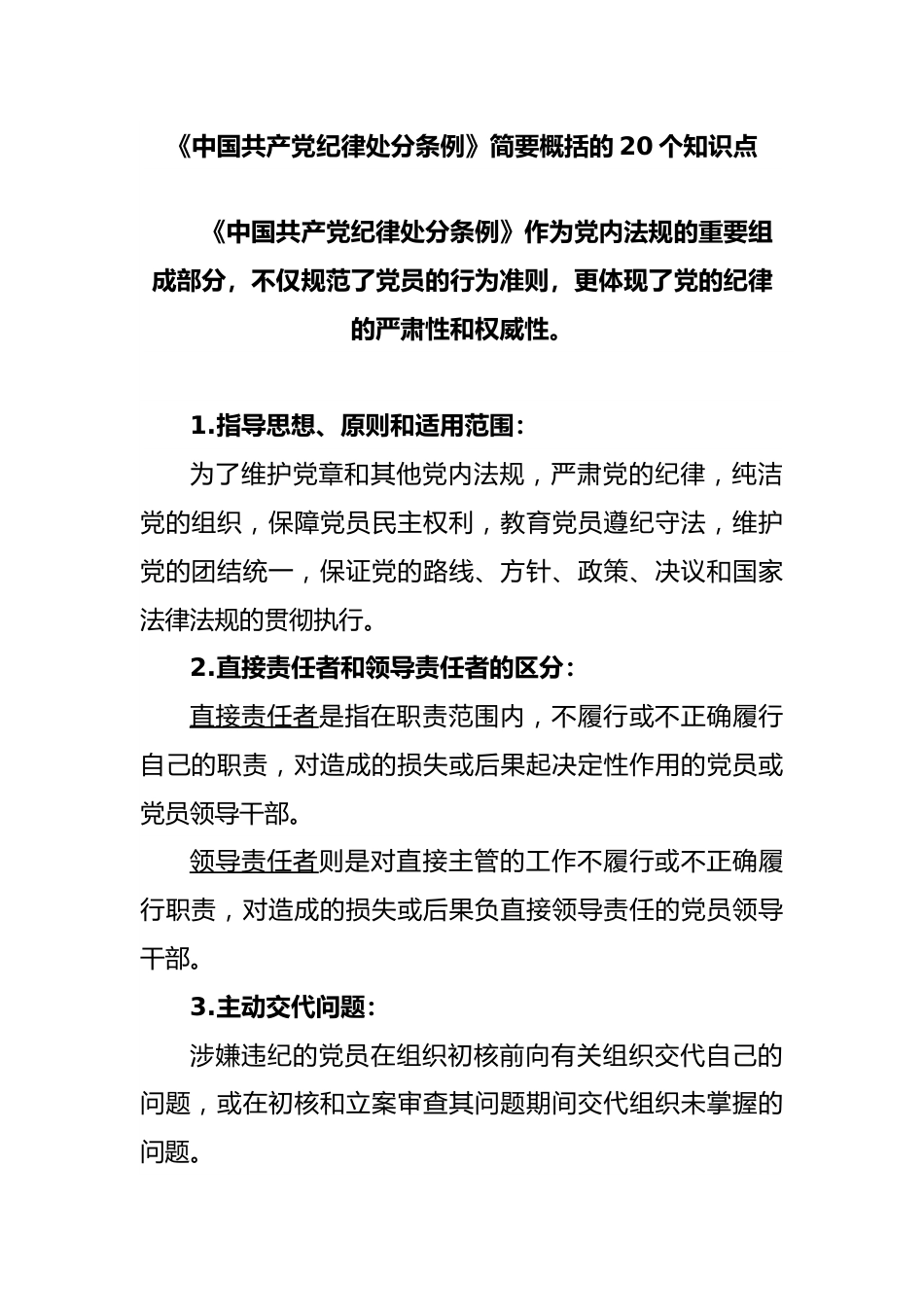 《中国共产党纪律处分条例》简要概括的 20 个知识点

《中国共产党纪律处分条例》作为党内法规的重要组成部分，不仅规范了党员的行为准则，更体现了党的纪律的严肃性和权威性。

1.指导思想、原则和适用范围：

为了维护党章和其他党内法规，严肃党的纪律，纯洁党的组织，保障党员民主权利，教育党员遵纪守法，维护党的团结统一，保证党的路线、方针、政策、决议和国家法律法规的贯彻执行。

2.直接责任者和领导责任者的区分：

直接责任者是指在职责范围内，不履行或不正确履行自己的职责，对造成的损失或后果起决定性作用的党员或党员领导干部。

领导责任者则是对直接主管的工作不履行或不正确履行职责，对造成的损失或后果负直接领导责任的党员领导干部。

3.主动交代问题：

涉嫌违纪的党员在组织初核前向有关组织交代自己的问题，或在初核和立案审查其问题期间交代组织未掌握的问题。